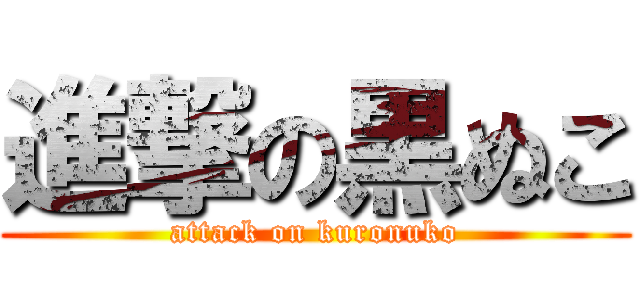 進撃の黒ぬこ
attack on kuronuko